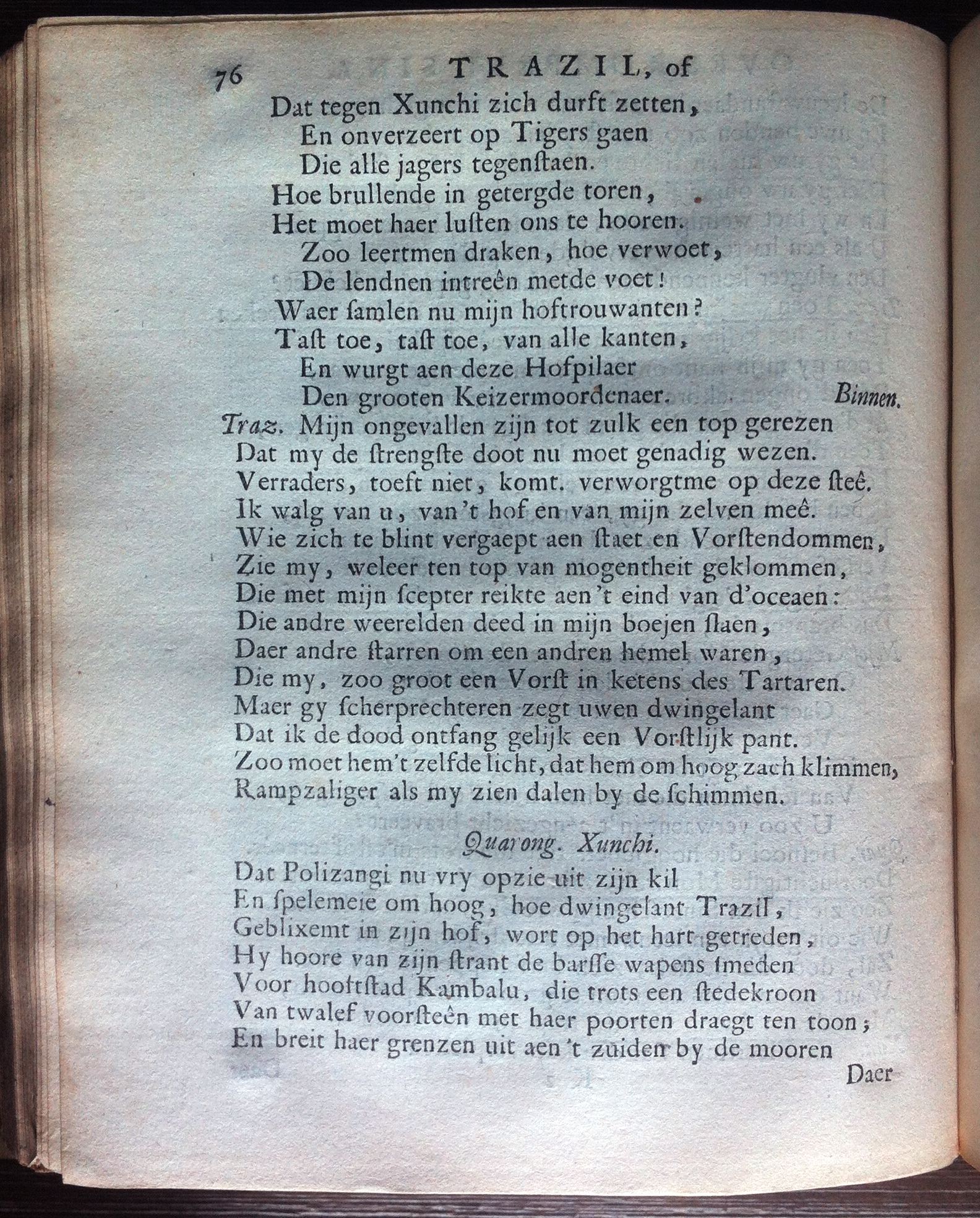 76 TRAZIL, of

Dat tegen Xunchi zich durft zetten,
En onverzeert op Tigers gaen
Die alle jagers tegenstaen.
Hoe brullende in getergde toren,
Het moet haer lusten ons te hooren.
Zoo leertmen draken, hoe verwoet,
De lendnen intreên metde voet!
Waer samlen nu mijn hoftrouwanten?
Tast toe, tast toe, van alle kanten,
En wurgt aen deze Hofpilaer
Den grooten Keizermoordenaer. Binnen.

Traz. Mijn ongevallen zijn tot zulk een top gerezen
Dat my de strengste doot nu moet genadig wezen.
Verraders, toeft niet, komt. verworgtme op deze steê.
Ik walg van u, van't hof en van mijn zelven meê.
Wie zich te blint vergaept aen staet en Vorstendommen,
Zie my, weleer ten top van mogentheit geklommen,
Die met mijn scepter reikte aen't eind van d'oceaen:
Die andre weerelden deed in mijn boejen slaen,
Daer andre starren om een andren hemel waren,
Die my, zoo groot een Vorst in ketens des Tartaren.
Maer gy scherprechteren zegt uwen dwingelant
Dat ik de dood ontfang gelijk een Vorstlijk pant.
Zoo moet hem't zelfde licht, dat hem om hoog zach klimmen,
Rampzaliger als my zien dalen by de schimmen.

Quarong. Xunchi.

Dat Polizangi nu vry opzie uit zijn kil
En spelemeie om hoog, hoe dwingelant Trazil,
Geblixemt in zijn hof, wort op het hart getreden,
Hy hoore van zijn strant de barsse wapens smeden
Voor hooftstad Kambalu, die trots een stedekroon
Van twalef voorsteên met haer poorten draegt ten toon;
En breit haer grenzen uit aen't zuiden by de mooren

Daer